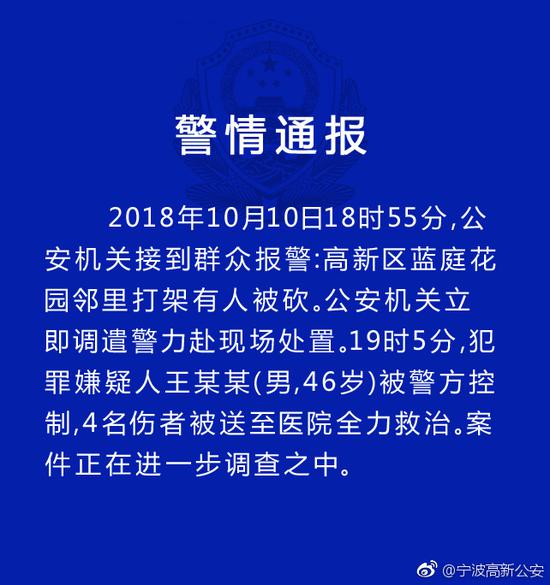 警情通报

2018年10月10日18时55分,公安机关接到群众报警:高新区蓝庭花园邻里打架有人被砍。公安机关立即调遣警力赴现场处置。19时5分,犯罪嫌疑人王某某(男,46岁)被警方控制,4名伤者被送至医院全力救治。案件正在进一步调查之中。

@宁波高新公安